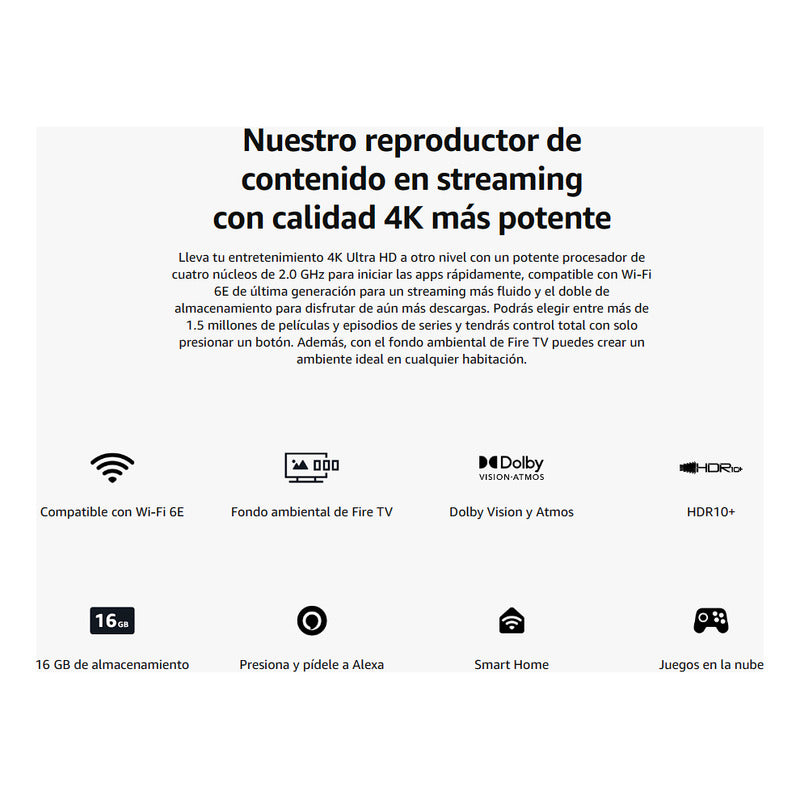 Nuestro reproductor de contenido en streaming con calidad 4K más potente

Lleva tu entretenimiento 4K Ultra HD a otro nivel con un potente procesador de cuatro núcleos de 2.0 GHz para iniciar las apps rápidamente, compatible con Wi-Fi 6E de última generación para un streaming más fluido y el doble de almacenamiento para disfrutar de aún más descargas. Podrás elegir entre más de 1.5 millones de películas y episodios de series y tendrás control total con solo presionar un botón. Además, con el fondo ambiental de Fire TV puedes crear un ambiente ideal en cualquier habitación.

Compatible con Wi-Fi 6E

Fondo ambiental de Fire TV

Dolby
VISION·ATMOS

Dolby Vision y Atmos

HDR10+

HDR10+

16 GB

16 GB de almacenamiento

Presiona y pídele a Alexa

Smart Home

Juegos en la nube